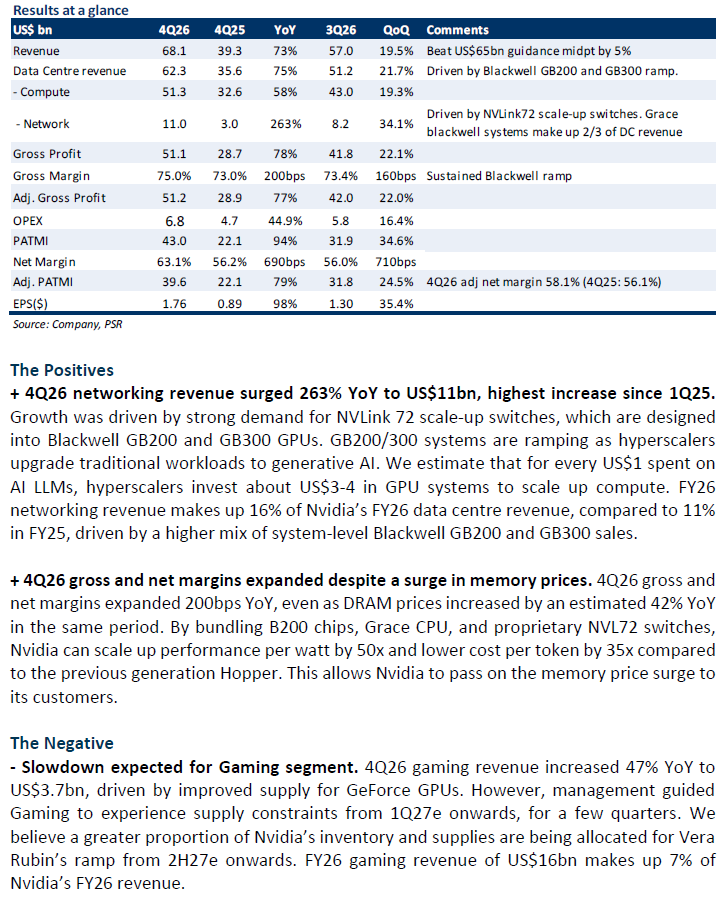 Results at a glance

| US$ bn | 4Q26 | 4Q25 | YoY | 3Q26 | QoQ | Comments |
|---|---|---|---|---|---|---|
| Revenue | 68.1 | 39.3 | 73% | 57.0 | 19.5% | Beat US$65bn guidance midpt by 5% |
| Data Centre revenue | 62.3 | 35.6 | 75% | 51.2 | 21.7% | Driven by Blackwell GB200 and GB300 ramp. |
| - Compute | 51.3 | 32.6 | 58% | 43.0 | 19.3% | |
| - Network | 11.0 | 3.0 | 263% | 8.2 | 34.1% | Driven by NVLink72 scale-up switches. Grace blackwell systems make up 2/3 of DC revenue |
| Gross Profit | 51.1 | 28.7 | 78% | 41.8 | 22.1% | |
| Gross Margin | 75.0% | 73.0% | 200bps | 73.4% | 160bps | Sustained Blackwell ramp |
| Adj. Gross Profit | 51.2 | 28.9 | 77% | 42.0 | 22.0% | |
| OPEX | 6.8 | 4.7 | 44.9% | 5.8 | 16.4% | |
| PATMI | 43.0 | 22.1 | 94% | 31.9 | 34.6% | |
| Net Margin | 63.1% | 56.2% | 690bps | 56.0% | 710bps | |
| Adj. PATMI | 39.6 | 22.1 | 79% | 31.8 | 24.5% | 4Q26 adj net margin 58.1% (4Q25: 56.1%) |
| EPS($) | 1.76 | 0.89 | 98% | 1.30 | 35.4% | |

Source: Company, PSR

The Positives
+ 4Q26 networking revenue surged 263% YoY to US$11bn, highest increase since 1Q25. Growth was driven by strong demand for NVLink 72 scale-up switches, which are designed into Blackwell GB200 and GB300 GPUs. GB200/300 systems are ramping as hyperscalers upgrade traditional workloads to generative AI. We estimate that for every US$1 spent on AI LLMs, hyperscalers invest about US$3-4 in GPU systems to scale up compute. FY26 networking revenue makes up 16% of Nvidia's FY26 data centre revenue, compared to 11% in FY25, driven by a higher mix of system-level Blackwell GB200 and GB300 sales.

+ 4Q26 gross and net margins expanded despite a surge in memory prices. 4Q26 gross and net margins expanded 200bps YoY, even as DRAM prices increased by an estimated 42% YoY in the same period. By bundling B200 chips, Grace CPU, and proprietary NVL72 switches, Nvidia can scale up performance per watt by 50x and lower cost per token by 35x compared to the previous generation Hopper. This allows Nvidia to pass on the memory price surge to its customers.

The Negative
- Slowdown expected for Gaming segment. 4Q26 gaming revenue increased 47% YoY to US$3.7bn, driven by improved supply for GeForce GPUs. However, management guided Gaming to experience supply constraints from 1Q27e onwards, for a few quarters. We believe a greater proportion of Nvidia's inventory and supplies are being allocated for Vera Rubin's ramp from 2H27e onwards. FY26 gaming revenue of US$16bn makes up 7% of Nvidia's FY26 revenue.